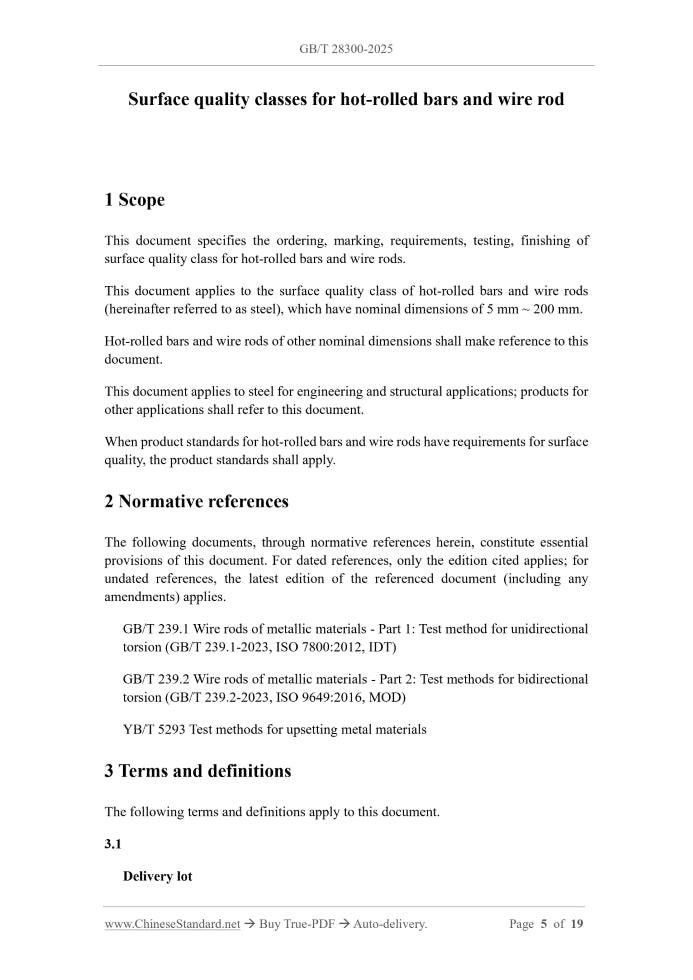 GB/T 28300-2025

Surface quality classes for hot-rolled bars and wire rod

1 Scope

This document specifies the ordering, marking, requirements, testing, finishing of surface quality class for hot-rolled bars and wire rods.

This document applies to the surface quality class of hot-rolled bars and wire rods (hereinafter referred to as steel), which have nominal dimensions of 5 mm ~ 200 mm.

Hot-rolled bars and wire rods of other nominal dimensions shall make reference to this document.

This document applies to steel for engineering and structural applications; products for other applications shall refer to this document.

When product standards for hot-rolled bars and wire rods have requirements for surface quality, the product standards shall apply.

2 Normative references

The following documents, through normative references herein, constitute essential provisions of this document. For dated references, only the edition cited applies; for undated references, the latest edition of the referenced document (including any amendments) applies.

GB/T 239.1 Wire rods of metallic materials - Part 1: Test method for unidirectional torsion (GB/T 239.1-2023, ISO 7800:2012, IDT)

GB/T 239.2 Wire rods of metallic materials - Part 2: Test methods for bidirectional torsion (GB/T 239.2-2023, ISO 9649:2016, MOD)

YB/T 5293 Test methods for upsetting metal materials

3 Terms and definitions

The following terms and definitions apply to this document.

3.1

Delivery lot

www.ChineseStandard.net → Buy True-PDF → Auto-delivery. Page 5 of 19